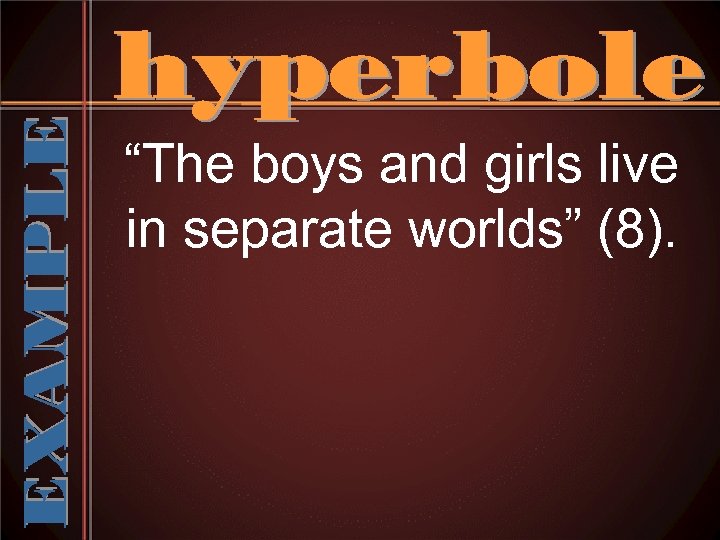 hyperbole

EXAMPLE

“The boys and girls live in separate worlds” (8).